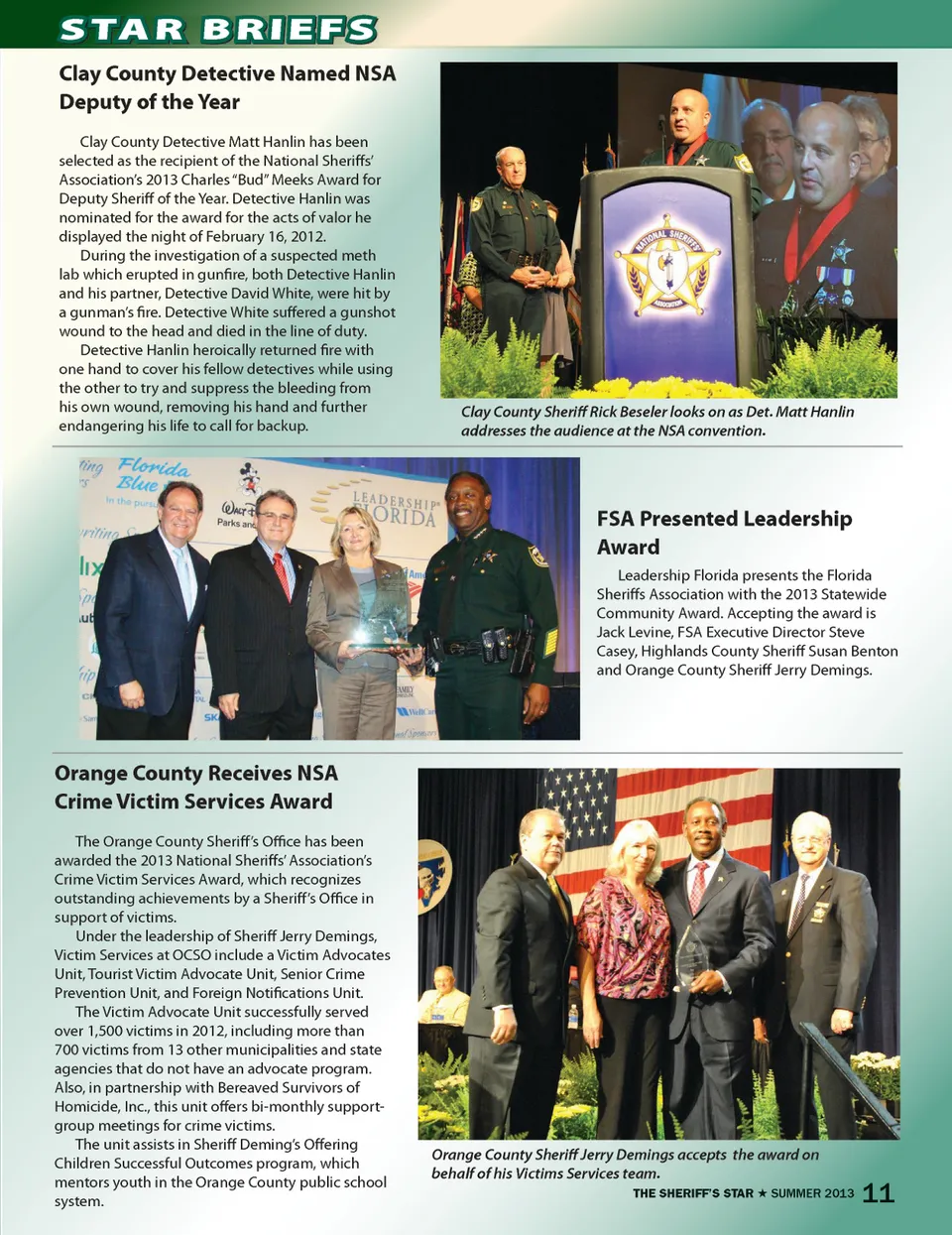 STAR BRIEFS

Clay County Detective Named NSA Deputy of the Year

Clay County Detective Matt Hanlin has been selected as the recipient of the National Sheriffs' Association's 2013 Charles "Bud" Meeks Award for Deputy Sheriff of the Year. Detective Hanlin was nominated for the award for the acts of valor he displayed the night of February 16, 2012.

During the investigation of a suspected meth lab which erupted in gunfire, both Detective Hanlin and his partner, Detective David White, were hit by a gunman's fire. Detective White suffered a gunshot wound to the head and died in the line of duty.

Detective Hanlin heroically returned fire with one hand to cover his fellow detectives while using the other to try and suppress the bleeding from his own wound, removing his hand and further endangering his life to call for backup.

NATIONAL SHERIFFS' ASSOCIATION

Clay County Sheriff Rick Beseler looks on as Det. Matt Hanlin addresses the audience at the NSA convention.

Florida Blue

LEADERSHIP FLORIDA

FSA Presented Leadership Award

Leadership Florida presents the Florida Sheriffs Association with the 2013 Statewide Community Award. Accepting the award is Jack Levine, FSA Executive Director Steve Casey, Highlands County Sheriff Susan Benton and Orange County Sheriff Jerry Demings.

Orange County Receives NSA Crime Victim Services Award

The Orange County Sheriff's Office has been awarded the 2013 National Sheriffs' Association's Crime Victim Services Award, which recognizes outstanding achievements by a Sheriff's Office in support of victims.

Under the leadership of Sheriff Jerry Demings, Victim Services at OCSO include a Victim Advocates Unit, Tourist Victim Advocate Unit, Senior Crime Prevention Unit, and Foreign Notifications Unit.

The Victim Advocate Unit successfully served over 1,500 victims in 2012, including more than 700 victims from 13 other municipalities and state agencies that do not have an advocate program. Also, in partnership with Bereaved Survivors of Homicide, Inc., this unit offers bi-monthly support-group meetings for crime victims.

The unit assists in Sheriff Deming's Offering Children Successful Outcomes program, which mentors youth in the Orange County public school system.

Orange County Sheriff Jerry Demings accepts the award on behalf of his Victims Services team.

THE SHERIFF'S STAR ★ SUMMER 2013 11